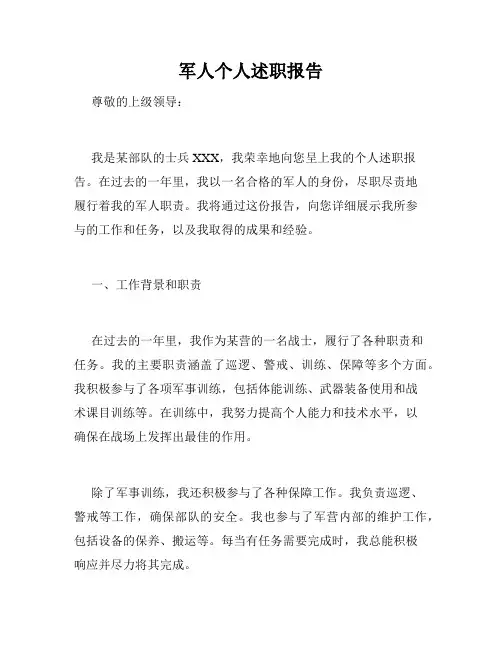 军人个人述职报告

尊敬的上级领导：

我是某部队的士兵 XXX，我荣幸地向您呈上我的个人述职报告。在过去的一年里，我以一名合格的军人的身份，尽职尽责地履行着我的军人职责。我将通过这份报告，向您详细展示我所参与的工作和任务，以及我取得的成果和经验。

一、工作背景和职责

在过去的一年里，我作为某营的一名战士，履行了各种职责和任务。我的主要职责涵盖了巡逻、警戒、训练、保障等多个方面。我积极参与了各项军事训练，包括体能训练、武器装备使用和战术课目训练等。在训练中，我努力提高个人能力和技术水平，以确保在战场上发挥出最佳的作用。

除了军事训练，我还积极参与了各种保障工作。我负责巡逻、警戒等工作，确保部队的安全。我也参与了军营内部的维护工作，包括设备的保养、搬运等。每当有任务需要完成时，我总能积极响应并尽力将其完成。